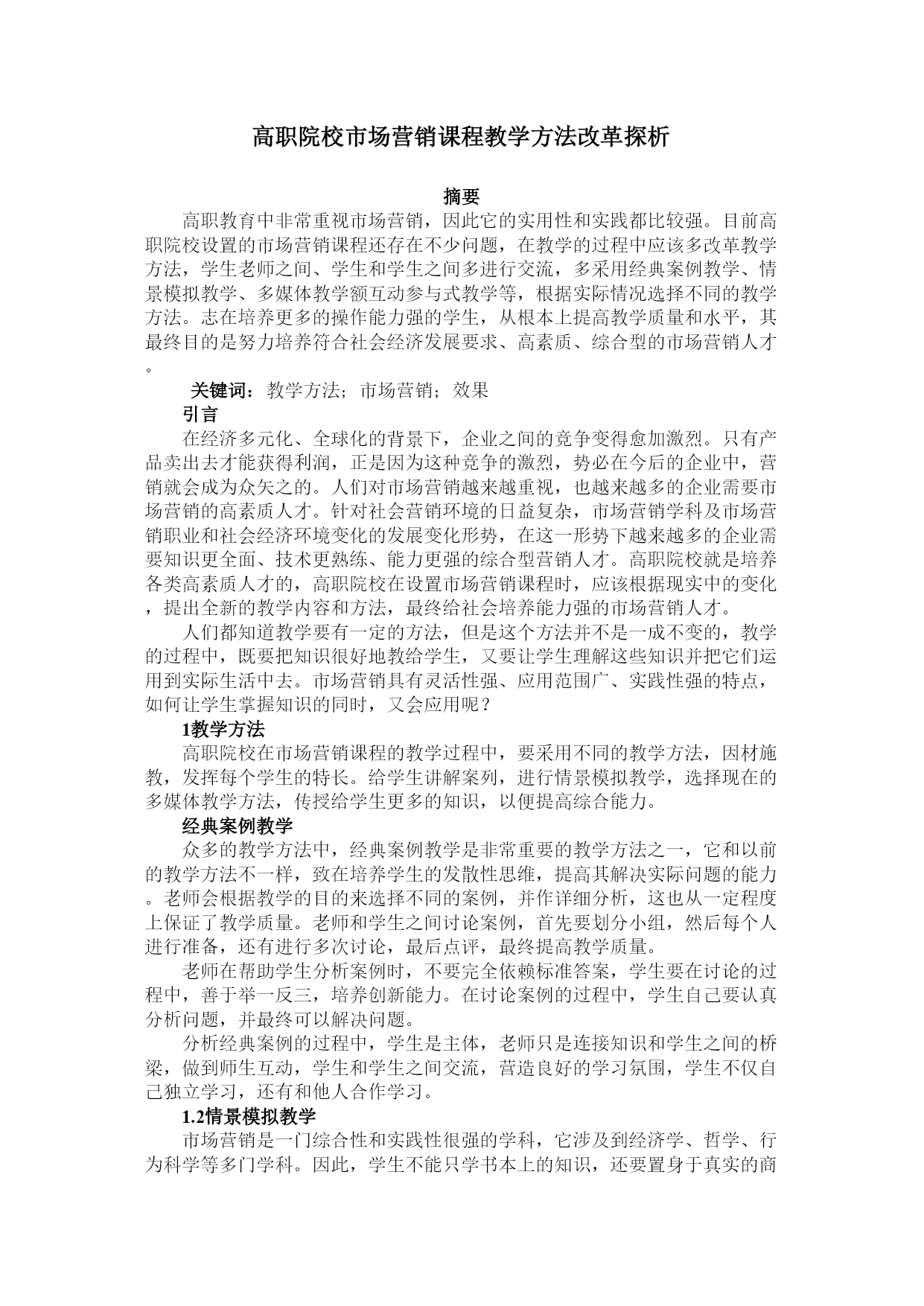 高职院校市场营销课程教学方法改革探析

摘要

高职教育中非常重视市场营销，因此它的实用性和实践都比较强。目前高职院校设置的市场营销课程还存在不少问题，在教学的过程中应该多改革教学方法，学生老师之间、学生和学生之间多进行交流，多采用经典案例教学、情景模拟教学、多媒体教学额互动参与式教学等，根据实际情况选择不同的教学方法。志在培养更多的操作能力强的学生，从根本上提高教学质量和水平，其最终目的是努力培养符合社会经济发展要求、高素质、综合型的市场营销人才。

关键词：教学方法；市场营销；效果

引言

在经济多元化、全球化的背景下，企业之间的竞争变得愈加激烈。只有产品卖出去才能获得利润，正是因为这种竞争的激烈，势必在今后的企业中，营销就会成为众矢之的。人们对市场营销越来越重视，也越来越多的企业需要市场营销的高素质人才。针对社会营销环境的日益复杂，市场营销学科及市场营销职业和社会经济环境变化的发展变化形势，在这一形势下越来越多的企业需要知识更全面、技术更熟练、能力更强的综合型营销人才。高职院校就是培养各类高素质人才的，高职院校在设置市场营销课程时，应该根据现实中的变化，提出全新的教学内容和方法，最终给社会培养能力强的市场营销人才。

人们都知道教学要有一定的方法，但是这个方法并不是一成不变的，教学的过程中，既要把知识很好地教给学生，又要让学生理解这些知识并把它们运用到实际生活中去。市场营销具有灵活性强、应用范围广、实践性强的特点，如何让学生掌握知识的同时，又会应用呢？

1教学方法

高职院校在市场营销课程的教学过程中，要采用不同的教学方法，因材施教，发挥每个学生的特长。给学生讲解案列，进行情景模拟教学，选择现在的多媒体教学方法，传授给学生更多的知识，以便提高综合能力。

经典案例教学

众多的教学方法中，经典案例教学是非常重要的教学方法之一，它和以前的教学方法不一样，致在培养学生的发散性思维，提高其解决实际问题的能力。老师会根据教学的目的来选择不同的案例，并作详细分析，这也从一定程度上保证了教学质量。老师和学生之间讨论案例，首先要划分小组，然后每个人进行准备，还有进行多次讨论，最后点评，最终提高教学质量。

老师在帮助学生分析案例时，不要完全依赖标准答案，学生要在讨论的过程中，善于举一反三，培养创新能力。在讨论案例的过程中，学生自己要认真分析问题，并最终可以解决问题。

分析经典案例的过程中，学生是主体，老师只是连接知识和学生之间的桥梁，做到师生互动，学生和学生之间交流，营造良好的学习氛围，学生不仅自己独立学习，还有和他人合作学习。

1.2情景模拟教学

市场营销是一门综合性和实践性很强的学科，它涉及到经济学、哲学、行为科学等多门学科。因此，学生不能只学书本上的知识，还要置身于真实的商